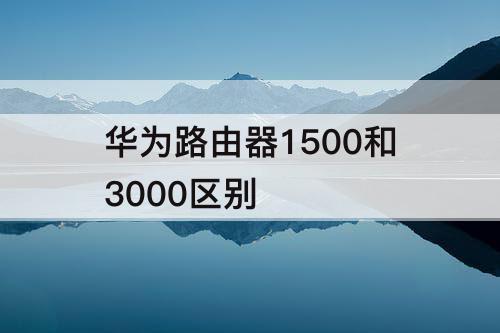 华为路由器1500和3000区别